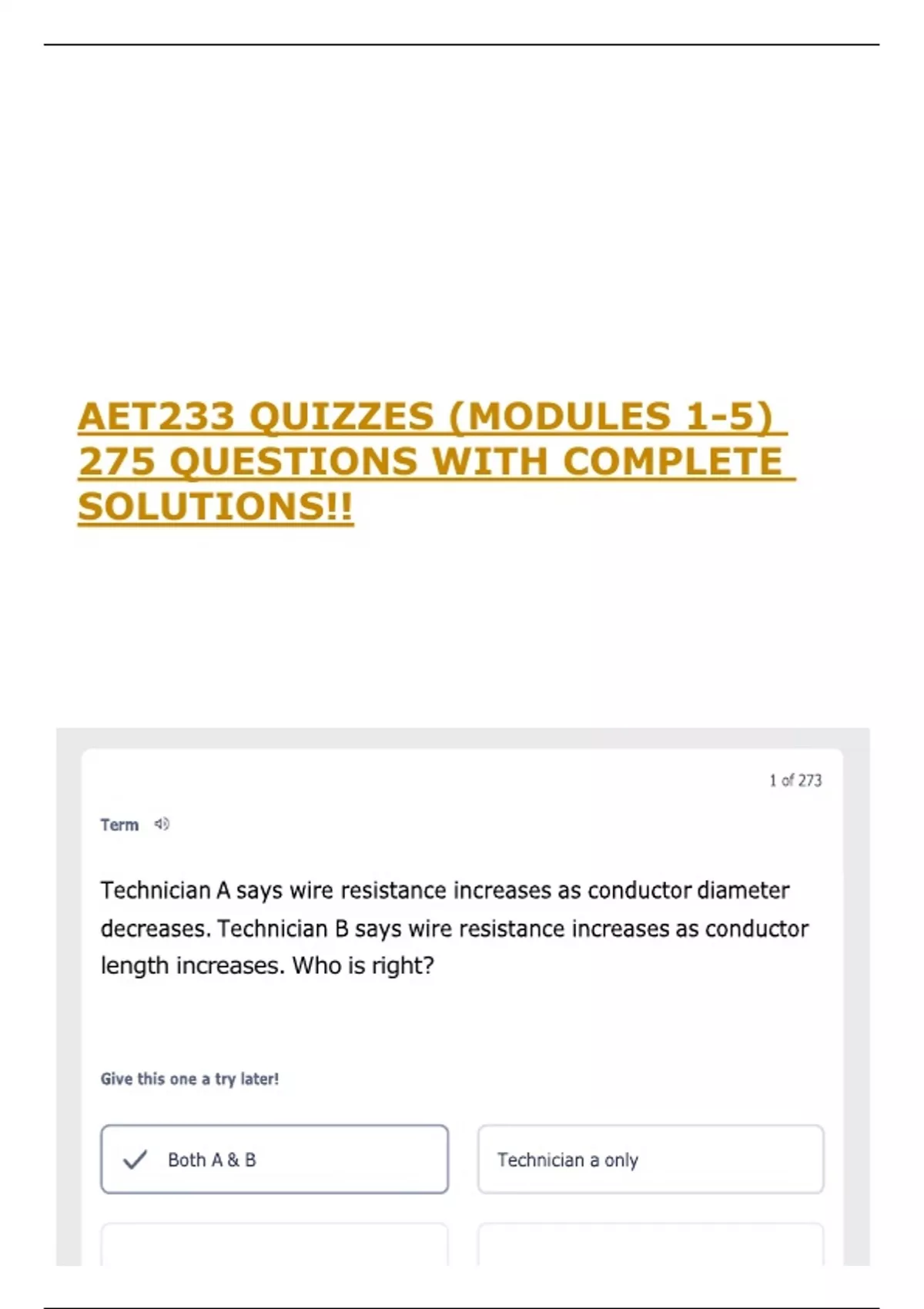 AET233 QUIZZES (MODULES 1-5) 275 QUESTIONS WITH COMPLETE SOLUTIONS!!

1 of 273

Term

Technician A says wire resistance increases as conductor diameter decreases. Technician B says wire resistance increases as conductor length increases. Who is right?

Give this one a try later!

Both A & B

Technician a only